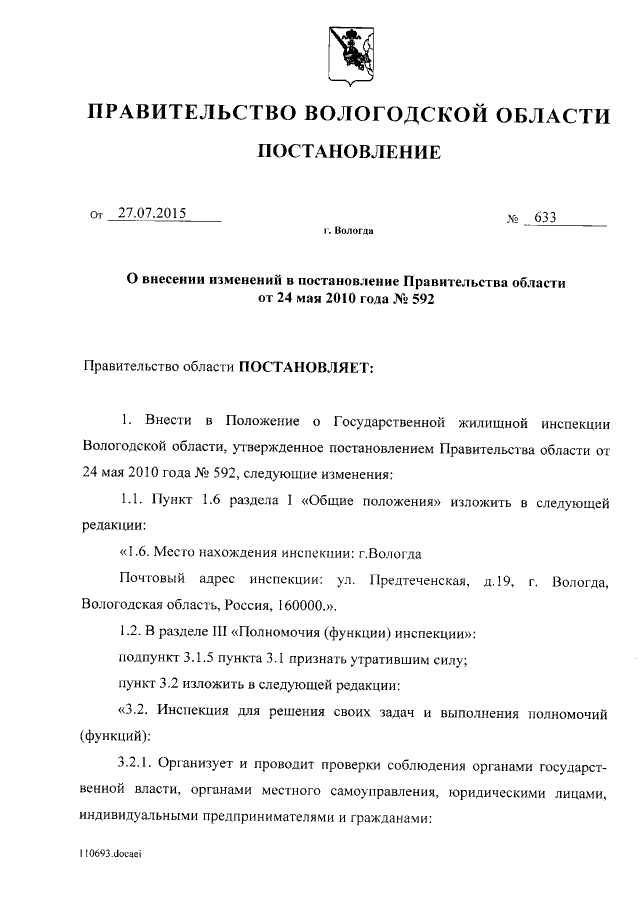 ПРАВИТЕЛЬСТВО ВОЛОГОДСКОЙ ОБЛАСТИ

ПОСТАНОВЛЕНИЕ

От 27.07.2015 № 633

г. Вологда

О внесении изменений в постановление Правительства области от 24 мая 2010 года № 592

Правительство области ПОСТАНОВЛЯЕТ:

1. Внести в Положение о Государственной жилищной инспекции Вологодской области, утвержденное постановлением Правительства области от 24 мая 2010 года № 592, следующие изменения:

1.1. Пункт 1.6 раздела I «Общие положения» изложить в следующей редакции:

«1.6. Место нахождения инспекции: г.Вологда

Почтовый адрес инспекции: ул. Предтеченская, д.19, г. Вологда, Вологодская область, Россия, 160000.».

1.2. В разделе III «Полномочия (функции) инспекции»:

подпункт 3.1.5 пункта 3.1 признать утратившим силу;

пункт 3.2 изложить в следующей редакции:

«3.2. Инспекция для решения своих задач и выполнения полномочий (функций):

3.2.1. Организует и проводит проверки соблюдения органами государственной власти, органами местного самоуправления, юридическими лицами, индивидуальными предпринимателями и гражданами:

110693.docaei